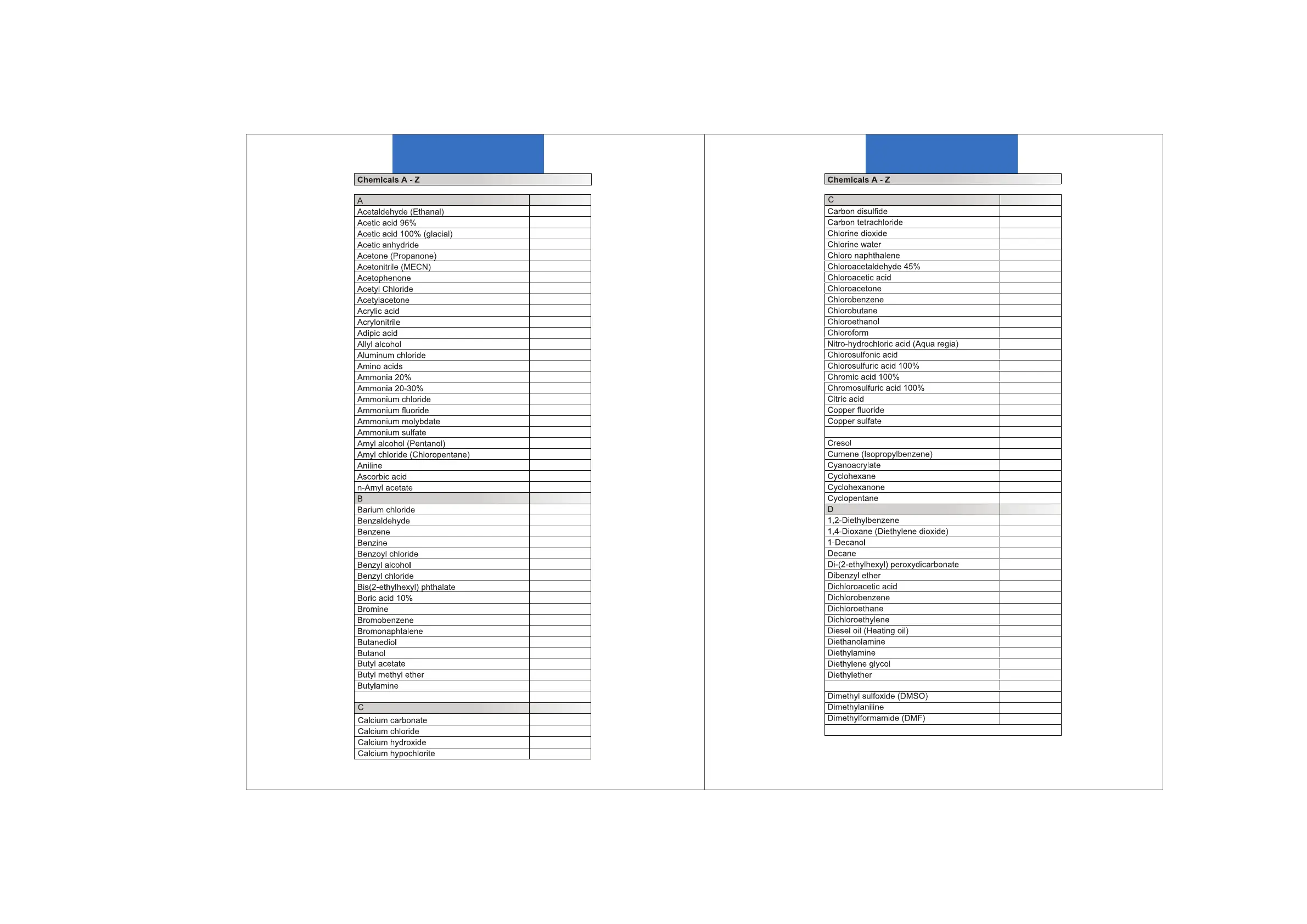 Chemicals A - Z

| A | |
|---|---|
| Acetaldehyde (Ethanal) | |
| Acetic acid 96% | |
| Acetic acid 100% (glacial) | |
| Acetic anhydride | |
| Acetone (Propanone) | |
| Acetonitrile (MECN) | |
| Acetophenone | |
| Acetyl Chloride | |
| Acetylacetone | |
| Acrylic acid | |
| Acrylonitrile | |
| Adipic acid | |
| Allyl alcohol | |
| Aluminum chloride | |
| Amino acids | |
| Ammonia 20% | |
| Ammonia 20-30% | |
| Ammonium chloride | |
| Ammonium fluoride | |
| Ammonium molybdate | |
| Ammonium sulfate | |
| Amyl alcohol (Pentanol) | |
| Amyl chloride (Chloropentane) | |
| Aniline | |
| Ascorbic acid | |
| n-Amyl acetate | |
| B | |
| Barium chloride | |
| Benzaldehyde | |
| Benzene | |
| Benzine | |
| Benzoyl chloride | |
| Benzyl alcohol | |
| Benzyl chloride | |
| Bis(2-ethylhexyl) phthalate | |
| Boric acid 10% | |
| Bromine | |
| Bromobenzene | |
| Bromonaphtalene | |
| Butanediol | |
| Butanol | |
| Butyl acetate | |
| Butyl methyl ether | |
| Butylamine | |
| | |
| C | |
| Calcium carbonate | |
| Calcium chloride | |
| Calcium hydroxide | |
| Calcium hypochlorite | |

Chemicals A - Z

| C | |
|---|---|
| Carbon disulfide | |
| Carbon tetrachloride | |
| Chlorine dioxide | |
| Chlorine water | |
| Chloro naphthalene | |
| Chloroacetaldehyde 45% | |
| Chloroacetic acid | |
| Chloroacetone | |
| Chlorobenzene | |
| Chlorobutane | |
| Chloroethanol | |
| Chloroform | |
| Nitro-hydrochloric acid (Aqua regia) | |
| Chlorosulfonic acid | |
| Chlorosulfuric acid 100% | |
| Chromic acid 100% | |
| Chromosulfuric acid 100% | |
| Citric acid | |
| Copper fluoride | |
| Copper sulfate | |
| | |
| Cresol | |
| Cumene (Isopropylbenzene) | |
| Cyanoacrylate | |
| Cyclohexane | |
| Cyclohexanone | |
| Cyclopentane | |
| D | |
| 1,2-Diethylbenzene | |
| 1,4-Dioxane (Diethylene dioxide) | |
| 1-Decanol | |
| Decane | |
| Di-(2-ethylhexyl) peroxydicarbonate | |
| Dibenzyl ether | |
| Dichloroacetic acid | |
| Dichlorobenzene | |
| Dichloroethane | |
| Dichloroethylene | |
| Diesel oil (Heating oil) | |
| Diethanolamine | |
| Diethylamine | |
| Diethylene glycol | |
| Diethylether | |
| | |
| Dimethyl sulfoxide (DMSO) | |
| Dimethylaniline | |
| Dimethylformamide (DMF) | |